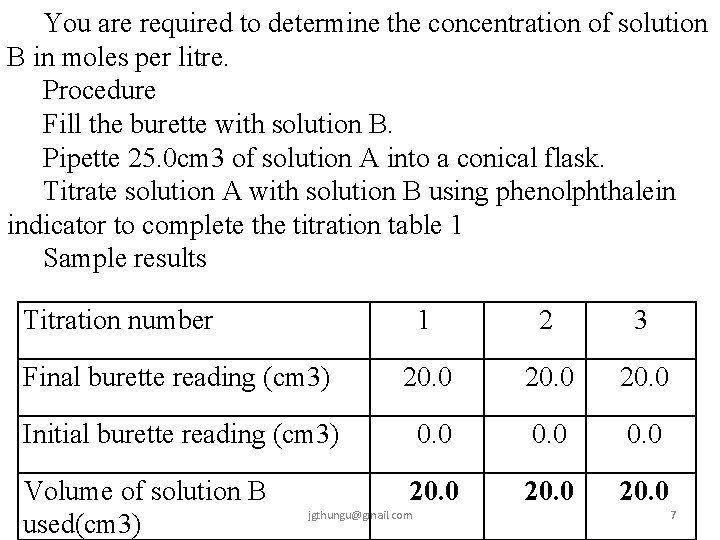 You are required to determine the concentration of solution B in moles per litre.

Procedure

Fill the burette with solution B.

Pipette 25.0cm3 of solution A into a conical flask.

Titrate solution A with solution B using phenolphthalein indicator to complete the titration table 1

Sample results

| Titration number | 1 | 2 | 3 |
|---|---|---|---|
| Final burette reading (cm3) | 20.0 | 20.0 | 20.0 |
| Initial burette reading (cm3) | 0.0 | 0.0 | 0.0 |
| Volume of solution B used(cm3) | **20.0** | **20.0** | **20.0** |

jgthungu@gmail.com

7